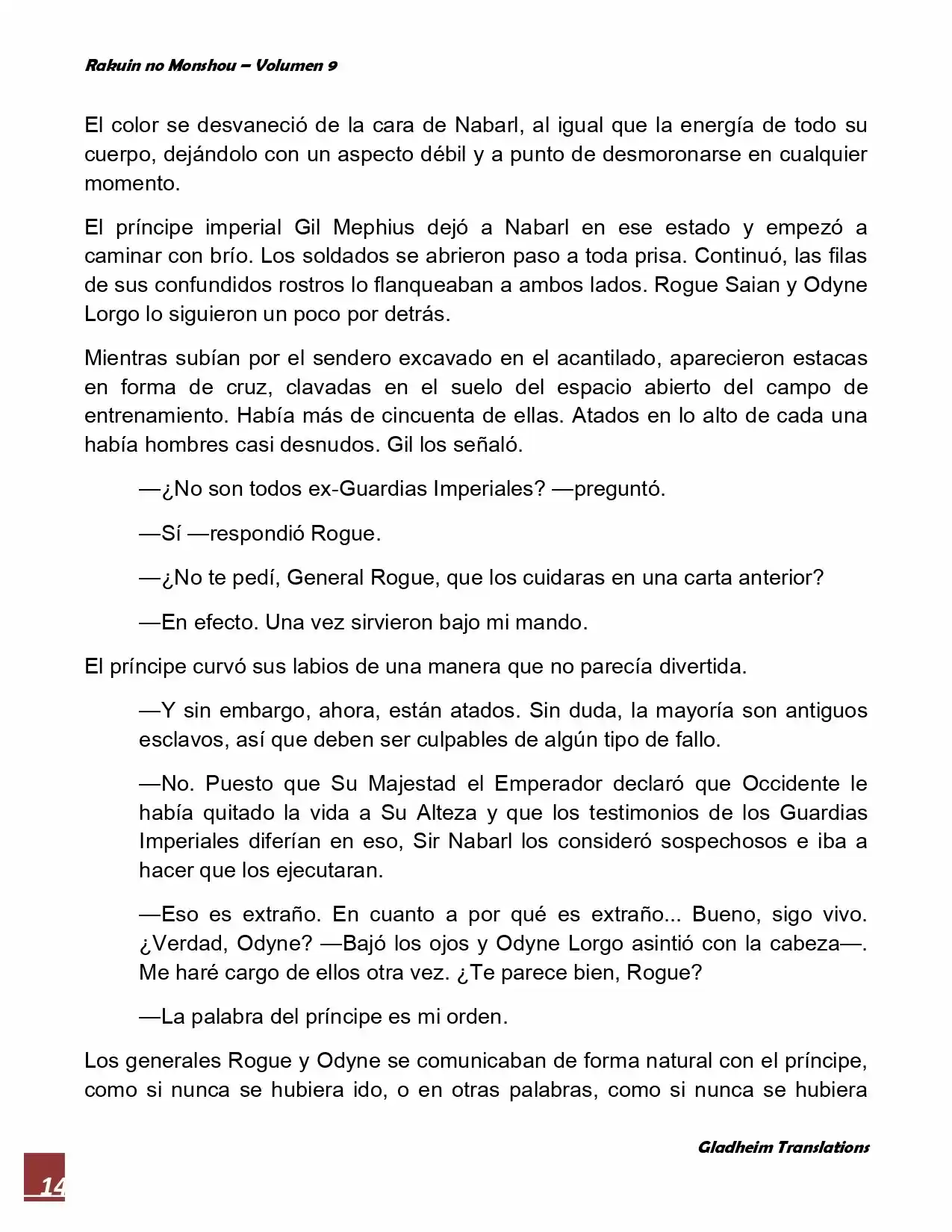 Rakuin no Monshou – Volumen 9

El color se desvaneció de la cara de Nabarl, al igual que la energía de todo su cuerpo, dejándolo con un aspecto débil y a punto de desmoronarse en cualquier momento.

El príncipe imperial Gil Mephius dejó a Nabarl en ese estado y empezó a caminar con brío. Los soldados se abrieron paso a toda prisa. Continuó, las filas de sus confundidos rostros lo flanqueaban a ambos lados. Rogue Saian y Odyne Lorgo lo siguieron un poco por detrás.

Mientras subían por el sendero excavado en el acantilado, aparecieron estacas en forma de cruz, clavadas en el suelo del espacio abierto del campo de entrenamiento. Había más de cincuenta de ellas. Atados en lo alto de cada una había hombres casi desnudos. Gil los señaló.

—¿No son todos ex-Guardias Imperiales? —preguntó.

—Sí —respondió Rogue.

—¿No te pedí, General Rogue, que los cuidaras en una carta anterior?

—En efecto. Una vez sirvieron bajo mi mando.

El príncipe curvó sus labios de una manera que no parecía divertida.

—Y sin embargo, ahora, están atados. Sin duda, la mayoría son antiguos esclavos, así que deben ser culpables de algún tipo de fallo.

—No. Puesto que Su Majestad el Emperador declaró que Occidente le había quitado la vida a Su Alteza y que los testimonios de los Guardias Imperiales diferían en eso, Sir Nabarl los consideró sospechosos e iba a hacer que los ejecutaran.

—Eso es extraño. En cuanto a por qué es extraño... Bueno, sigo vivo. ¿Verdad, Odyne? —Bajó los ojos y Odyne Lorgo asintió con la cabeza—. Me haré cargo de ellos otra vez. ¿Te parece bien, Rogue?

—La palabra del príncipe es mi orden.

Los generales Rogue y Odyne se comunicaban de forma natural con el príncipe, como si nunca se hubiera ido, o en otras palabras, como si nunca se hubiera

Gladheim Translations

14